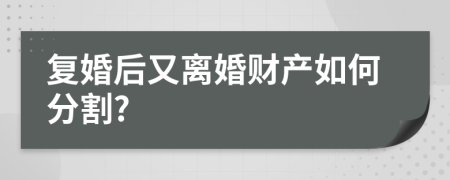 复婚后又离婚财产如何分割?